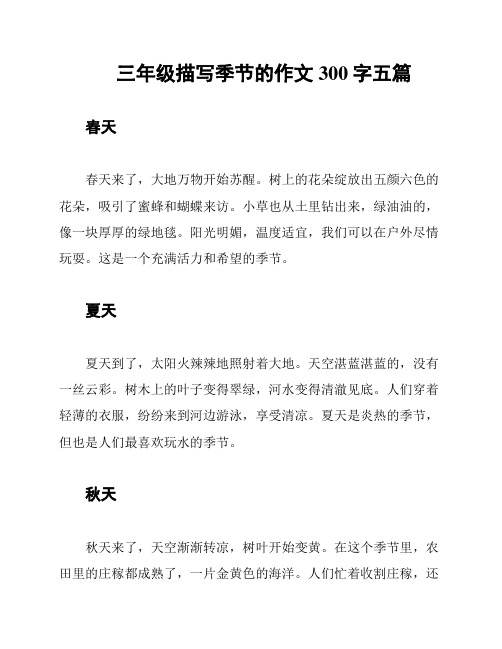 三年级描写季节的作文 300 字五篇

春天

春天来了，大地万物开始苏醒。树上的花朵绽放出五颜六色的花朵，吸引了蜜蜂和蝴蝶来访。小草也从土里钻出来，绿油油的，像一块厚厚的绿地毯。阳光明媚，温度适宜，我们可以在户外尽情玩耍。这是一个充满活力和希望的季节。

夏天

夏天到了，太阳火辣辣地照射着大地。天空湛蓝湛蓝的，没有一丝云彩。树木上的叶子变得翠绿，河水变得清澈见底。人们穿着轻薄的衣服，纷纷来到河边游泳，享受清凉。夏天是炎热的季节，但也是人们最喜欢玩水的季节。

秋天

秋天来了，天空渐渐转凉，树叶开始变黄。在这个季节里，农田里的庄稼都成熟了，一片金黄色的海洋。人们忙着收割庄稼，还